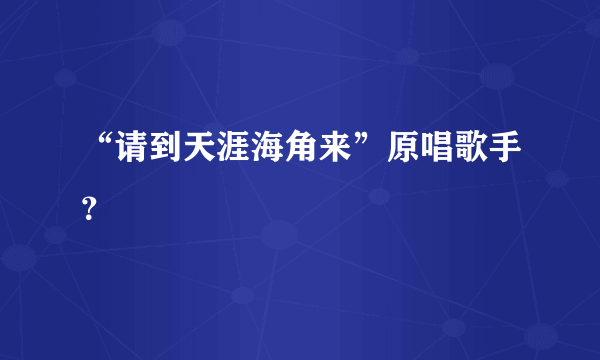 “请到天涯海角来”原唱歌手?